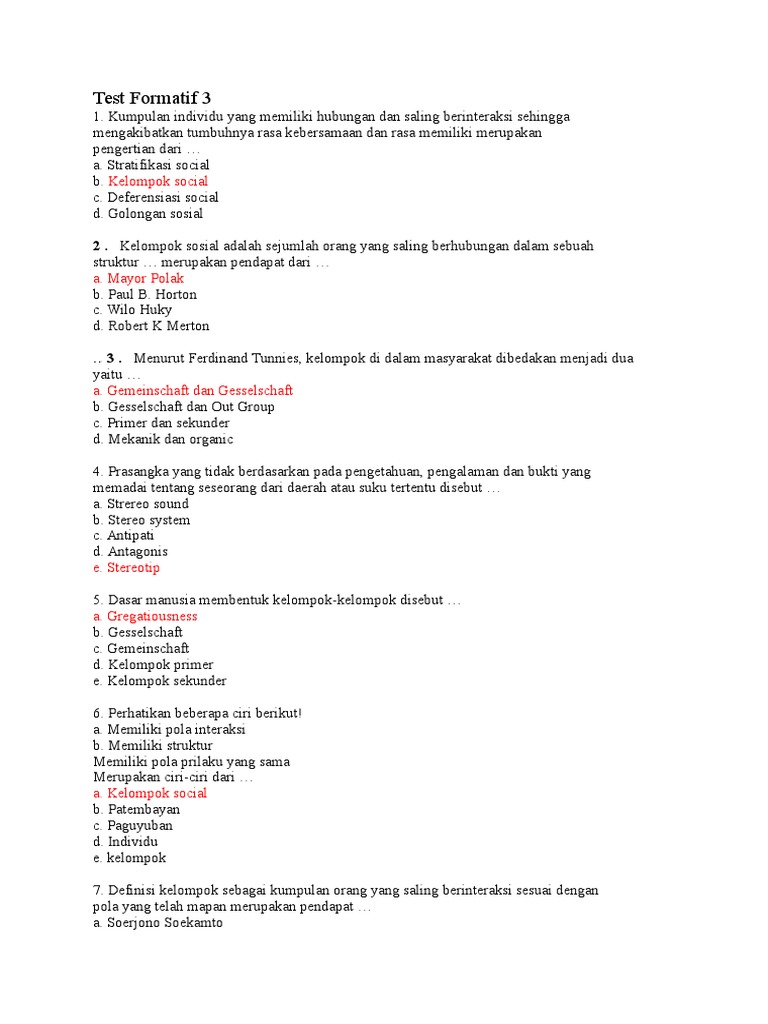 Test Formatif 3
1. Kumpulan individu yang memiliki hubungan dan saling berinteraksi sehingga mengakibatkan tumbuhnya rasa kebersamaan dan rasa memiliki merupakan pengertian dari …
a. Stratifikasi social
b. Kelompok social
c. Deferensiasi social
d. Golongan sosial

2 . Kelompok sosial adalah sejumlah orang yang saling berhubungan dalam sebuah struktur … merupakan pendapat dari …
a. Mayor Polak
b. Paul B. Horton
c. Wilo Huky
d. Robert K Merton

.. 3 . Menurut Ferdinand Tunnies, kelompok di dalam masyarakat dibedakan menjadi dua yaitu …
a. Gemeinschaft dan Gesselschaft
b. Gesselschaft dan Out Group
c. Primer dan sekunder
d. Mekanik dan organic

4. Prasangka yang tidak berdasarkan pada pengetahuan, pengalaman dan bukti yang memadai tentang seseorang dari daerah atau suku tertentu disebut …
a. Strereo sound
b. Stereo system
c. Antipati
d. Antagonis
e. Stereotip

5. Dasar manusia membentuk kelompok-kelompok disebut …
a. Gregatiousness
b. Gesselschaft
c. Gemeinschaft
d. Kelompok primer
e. Kelompok sekunder

6. Perhatikan beberapa ciri berikut!
a. Memiliki pola interaksi
b. Memiliki struktur
Memiliki pola prilaku yang sama
Merupakan ciri-ciri dari …
a. Kelompok social
b. Patembayan
c. Paguyuban
d. Individu
e. kelompok

7. Definisi kelompok sebagai kumpulan orang yang saling berinteraksi sesuai dengan pola yang telah mapan merupakan pendapat …
a. Soerjono Soekamto